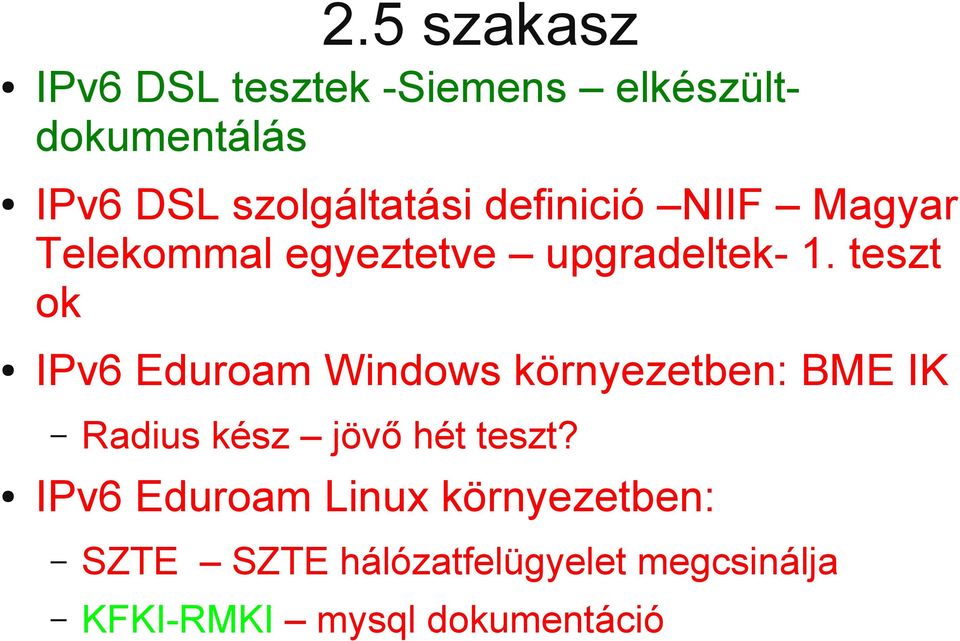 2.5 szakasz

• IPv6 DSL tesztek -Siemens – elkészült-dokumentálás

• IPv6 DSL szolgáltatási definició –NIIF – Magyar Telekommal egyeztetve – upgradeltek- 1. teszt ok

• IPv6 Eduroam Windows környezetben: BME IK

– Radius kész – jövő hét teszt?

• IPv6 Eduroam Linux környezetben:

– SZTE – SZTE hálózatfelügyelet megcsinálja

– KFKI-RMKI – mysql dokumentáció